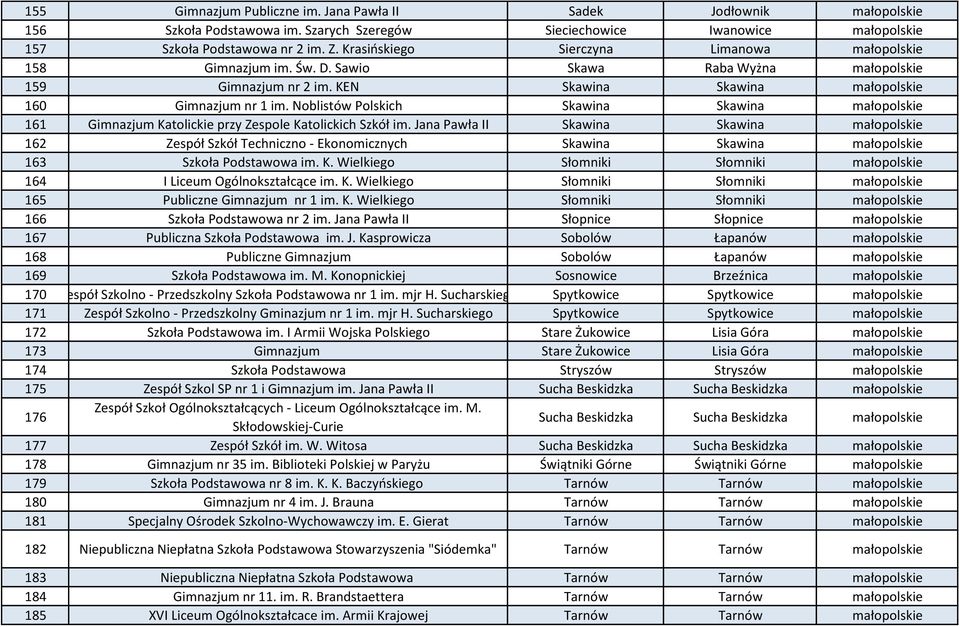 | 155 | Gimnazjum Publiczne im. Jana Pawła II | Sadek | Jodłownik | małopolskie |
|---|---|---|---|---|
| 156 | Szkoła Podstawowa im. Szarych Szeregów | Sieciechowice | Iwanowice | małopolskie |
| 157 | Szkoła Podstawowa nr 2 im. Z. Krasińskiego | Sierczyna | Limanowa | małopolskie |
| 158 | Gimnazjum im. Św. D. Sawio | Skawa | Raba Wyżna | małopolskie |
| 159 | Gimnazjum nr 2 im. KEN | Skawina | Skawina | małopolskie |
| 160 | Gimnazjum nr 1 im. Noblistów Polskich | Skawina | Skawina | małopolskie |
| 161 | Gimnazjum Katolickie przy Zespole Katolickich Szkół im. Jana Pawła II | Skawina | Skawina | małopolskie |
| 162 | Zespół Szkół Techniczno - Ekonomicznych | Skawina | Skawina | małopolskie |
| 163 | Szkoła Podstawowa im. K. Wielkiego | Słomniki | Słomniki | małopolskie |
| 164 | I Liceum Ogólnokształcące im. K. Wielkiego | Słomniki | Słomniki | małopolskie |
| 165 | Publiczne Gimnazjum nr 1 im. K. Wielkiego | Słomniki | Słomniki | małopolskie |
| 166 | Szkoła Podstawowa nr 2 im. Jana Pawła II | Słopnice | Słopnice | małopolskie |
| 167 | Publiczna Szkoła Podstawowa im. J. Kasprowicza | Sobolów | Łapanów | małopolskie |
| 168 | Publiczne Gimnazjum | Sobolów | Łapanów | małopolskie |
| 169 | Szkoła Podstawowa im. M. Konopnickiej | Sosnowice | Brzeźnica | małopolskie |
| 170 | espół Szkolno - Przedszkolny Szkoła Podstawowa nr 1 im. mjr H. Sucharskieg | Spytkowice | Spytkowice | małopolskie |
| 171 | Zespół Szkolno - Przedszkolny Gminazjum nr 1 im. mjr H. Sucharskiego | Spytkowice | Spytkowice | małopolskie |
| 172 | Szkoła Podstawowa im. I Armii Wojska Polskiego | Stare Żukowice | Lisia Góra | małopolskie |
| 173 | Gimnazjum | Stare Żukowice | Lisia Góra | małopolskie |
| 174 | Szkoła Podstawowa | Stryszów | Stryszów | małopolskie |
| 175 | Zespół Szkol SP nr 1 i Gimnazjum im. Jana Pawła II | Sucha Beskidzka | Sucha Beskidzka | małopolskie |
| 176 | Zespół Szkoł Ogólnokształcących - Liceum Ogólnokształcące im. M. Skłodowskiej-Curie | Sucha Beskidzka | Sucha Beskidzka | małopolskie |
| 177 | Zespół Szkół im. W. Witosa | Sucha Beskidzka | Sucha Beskidzka | małopolskie |
| 178 | Gimnazjum nr 35 im. Biblioteki Polskiej w Paryżu | Świątniki Górne | Świątniki Górne | małopolskie |
| 179 | Szkoła Podstawowa nr 8 im. K. K. Baczyńskiego | Tarnów | Tarnów | małopolskie |
| 180 | Gimnazjum nr 4 im. J. Brauna | Tarnów | Tarnów | małopolskie |
| 181 | Specjalny Ośrodek Szkolno-Wychowawczy im. E. Gierat | Tarnów | Tarnów | małopolskie |
| 182 | Niepubliczna Niepłatna Szkoła Podstawowa Stowarzyszenia "Siódemka" | Tarnów | Tarnów | małopolskie |
| 183 | Niepubliczna Niepłatna Szkoła Podstawowa | Tarnów | Tarnów | małopolskie |
| 184 | Gimnazjum nr 11. im. R. Brandstaettera | Tarnów | Tarnów | małopolskie |
| 185 | XVI Liceum Ogólnokształcace im. Armii Krajowej | Tarnów | Tarnów | małopolskie |